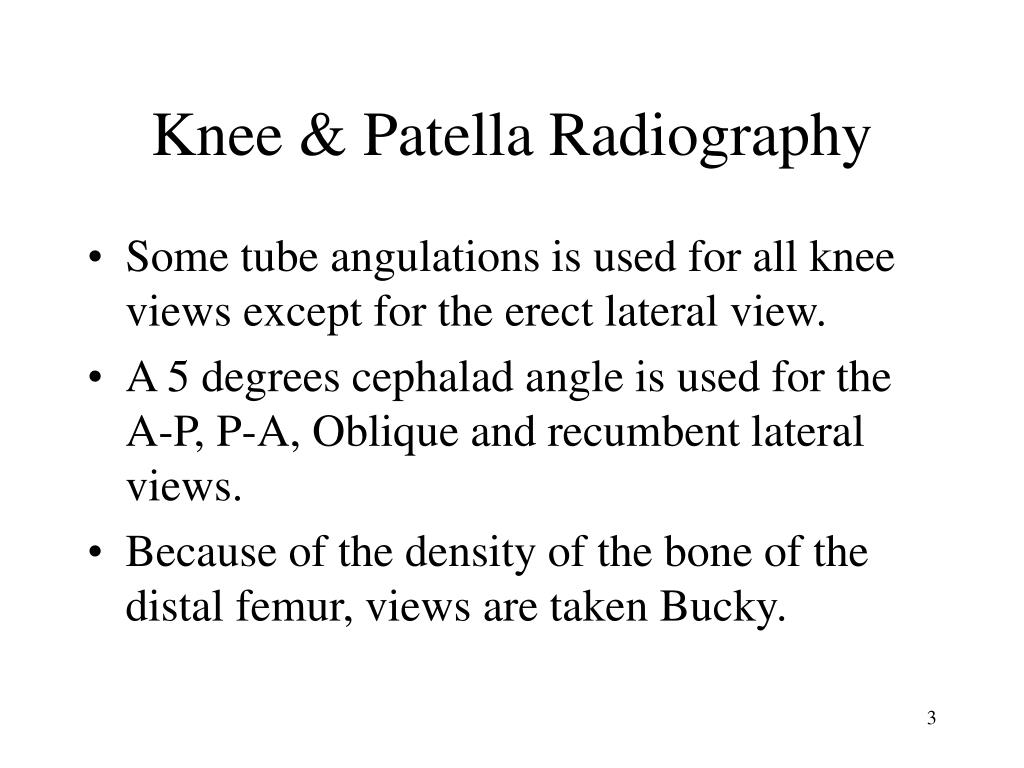 Knee & Patella Radiography

• Some tube angulations is used for all knee views except for the erect lateral view.
• A 5 degrees cephalad angle is used for the A-P, P-A, Oblique and recumbent lateral views.
• Because of the density of the bone of the distal femur, views are taken Bucky.

3